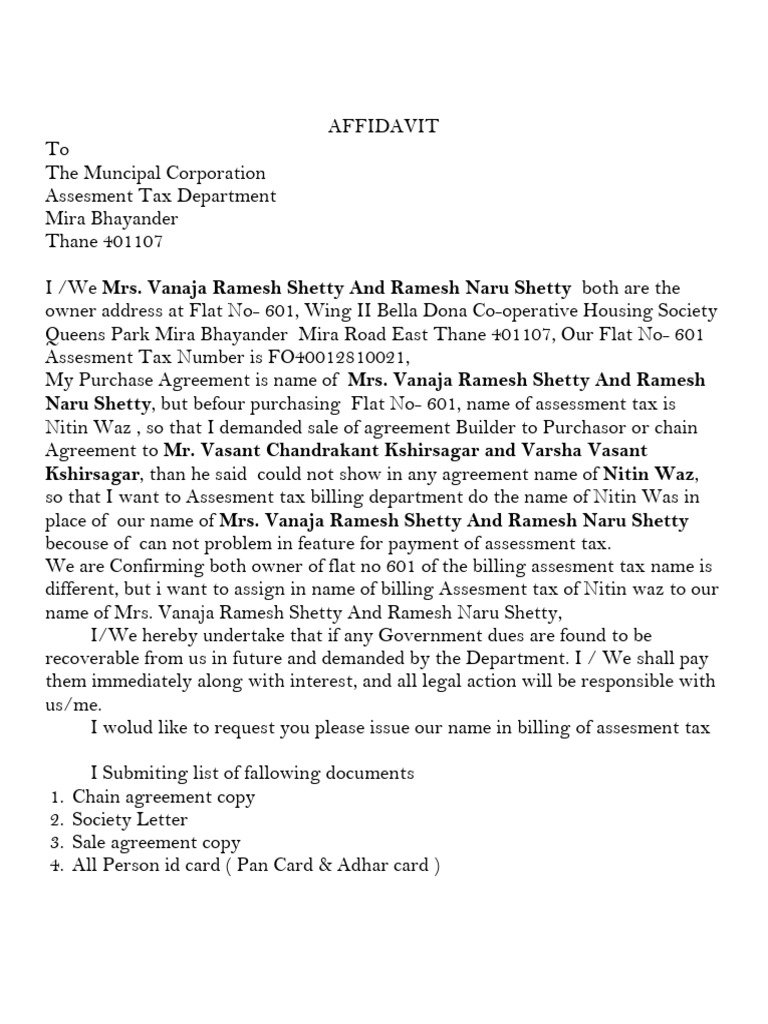 AFFIDAVIT

To
The Muncipal Corporation
Assesment Tax Department
Mira Bhayander
Thane 401107

I /We Mrs. Vanaja Ramesh Shetty And Ramesh Naru Shetty both are the owner address at Flat No- 601, Wing II Bella Dona Co-operative Housing Society Queens Park Mira Bhayander Mira Road East Thane 401107, Our Flat No- 601 Assesment Tax Number is FO40012810021,
My Purchase Agreement is name of Mrs. Vanaja Ramesh Shetty And Ramesh Naru Shetty, but befour purchasing Flat No- 601, name of assessment tax is Nitin Waz , so that I demanded sale of agreement Builder to Purchasor or chain Agreement to Mr. Vasant Chandrakant Kshirsagar and Varsha Vasant Kshirsagar, than he said could not show in any agreement name of Nitin Waz, so that I want to Assesment tax billing department do the name of Nitin Was in place of our name of Mrs. Vanaja Ramesh Shetty And Ramesh Naru Shetty becouse of can not problem in feature for payment of assessment tax.
We are Confirming both owner of flat no 601 of the billing assesment tax name is different, but i want to assign in name of billing Assesment tax of Nitin waz to our name of Mrs. Vanaja Ramesh Shetty And Ramesh Naru Shetty,

I/We hereby undertake that if any Government dues are found to be recoverable from us in future and demanded by the Department. I / We shall pay them immediately along with interest, and all legal action will be responsible with us/me.

I wolud like to request you please issue our name in billing of assesment tax

I Submiting list of fallowing documents
1. Chain agreement copy
2. Society Letter
3. Sale agreement copy
4. All Person id card ( Pan Card & Adhar card )